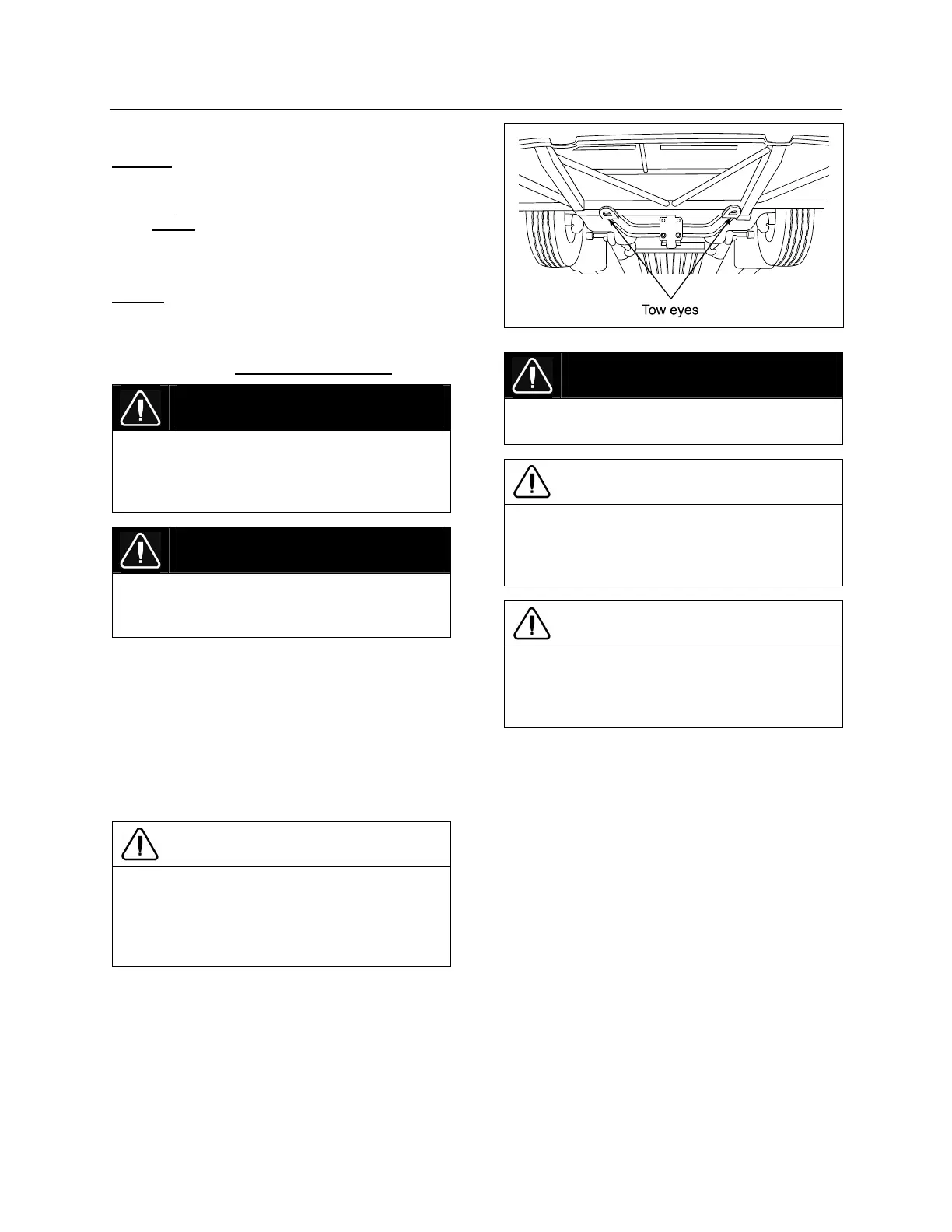 Tow eyes